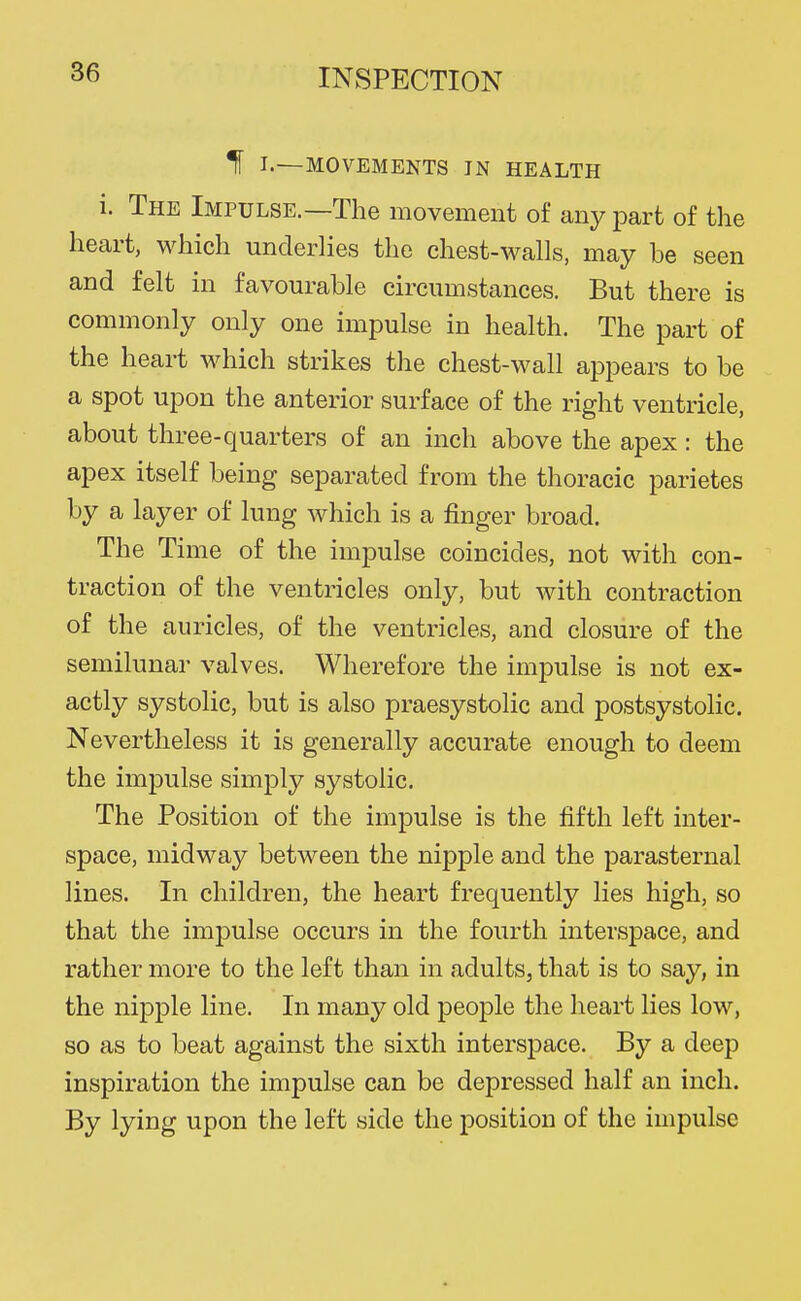 36 INSPECTION

¶ I.—MOVEMENTS IN HEALTH

i. The Impulse.—The movement of any part of the heart, which underlies the chest-walls, may be seen and felt in favourable circumstances. But there is commonly only one impulse in health. The part of the heart which strikes the chest-wall appears to be a spot upon the anterior surface of the right ventricle, about three-quarters of an inch above the apex : the apex itself being separated from the thoracic parietes by a layer of lung which is a finger broad.

The Time of the impulse coincides, not with contraction of the ventricles only, but with contraction of the auricles, of the ventricles, and closure of the semilunar valves. Wherefore the impulse is not exactly systolic, but is also praesystolic and postsystolic. Nevertheless it is generally accurate enough to deem the impulse simply systolic.

The Position of the impulse is the fifth left interspace, midway between the nipple and the parasternal lines. In children, the heart frequently lies high, so that the impulse occurs in the fourth interspace, and rather more to the left than in adults, that is to say, in the nipple line. In many old people the heart lies low, so as to beat against the sixth interspace. By a deep inspiration the impulse can be depressed half an inch. By lying upon the left side the position of the impulse